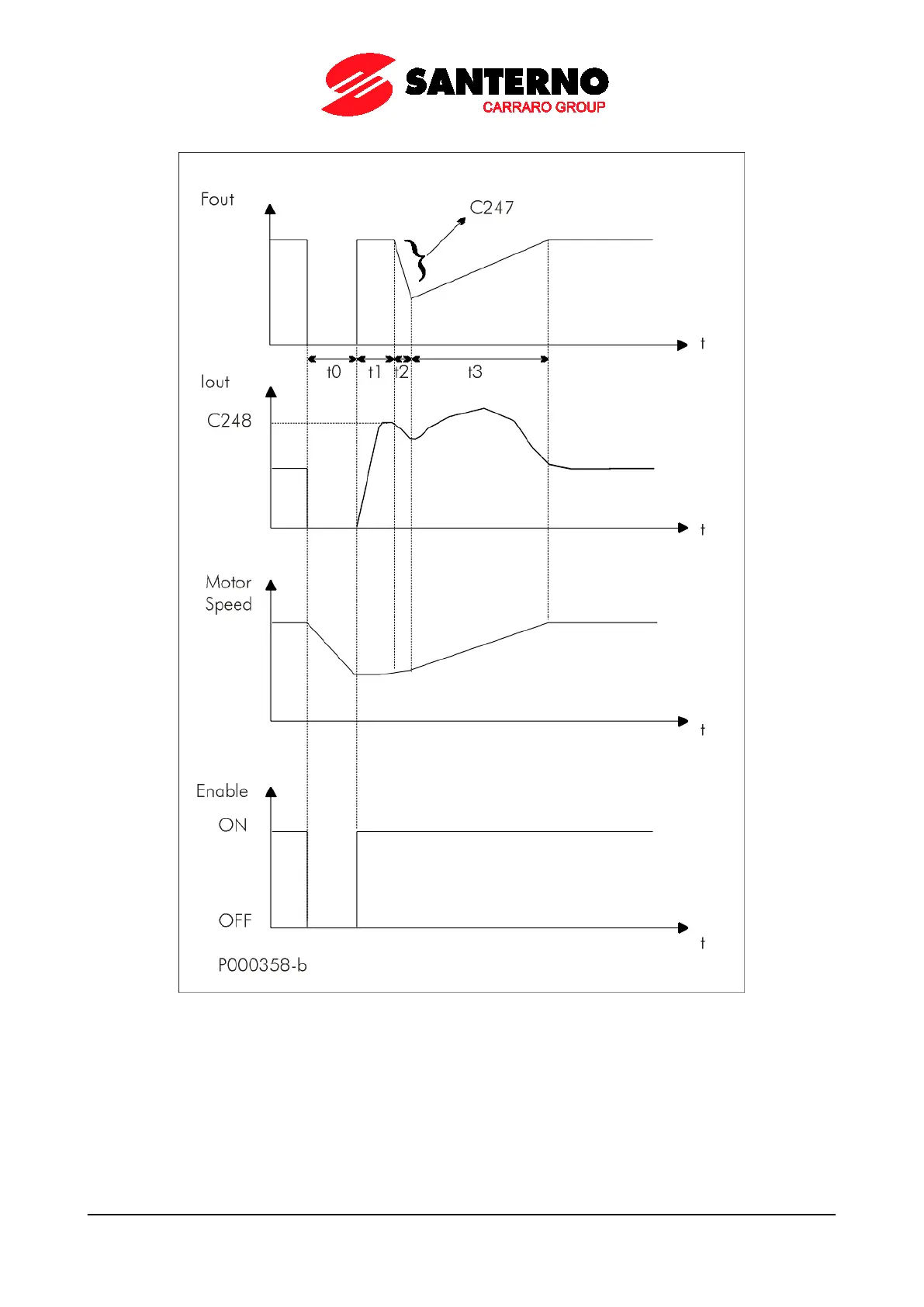 SANTERNO
CARRARO GROUP

Fout

C247

t

t0 t1 t2 t3

Iout

C248

t

Motor Speed

t

Enable

ON

OFF

t

P000358-b